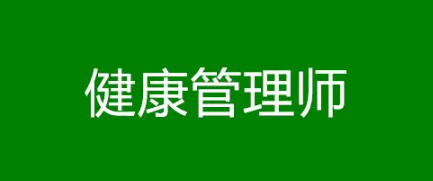 健康管理师